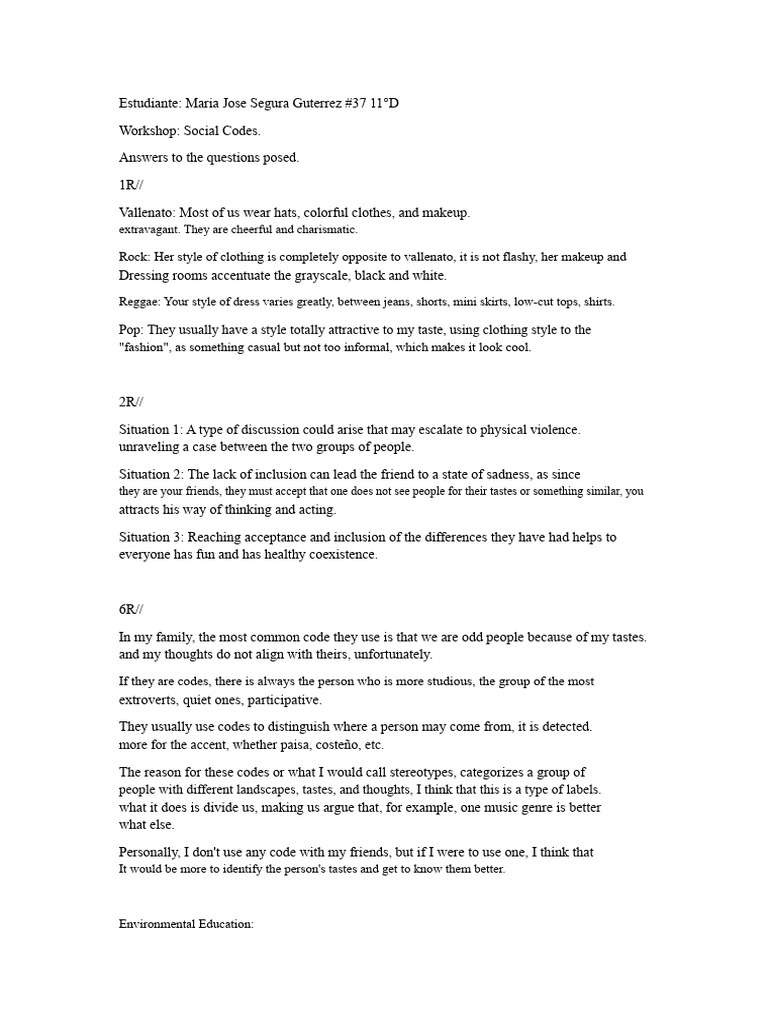 Estudiante: Maria Jose Segura Guterrez #37 11°D

Workshop: Social Codes.

Answers to the questions posed.

1R//

Vallenato: Most of us wear hats, colorful clothes, and makeup. extravagant. They are cheerful and charismatic.

Rock: Her style of clothing is completely opposite to vallenato, it is not flashy, her makeup and Dressing rooms accentuate the grayscale, black and white.

Reggae: Your style of dress varies greatly, between jeans, shorts, mini skirts, low-cut tops, shirts.

Pop: They usually have a style totally attractive to my taste, using clothing style to the "fashion", as something casual but not too informal, which makes it look cool.

2R//

Situation 1: A type of discussion could arise that may escalate to physical violence. unraveling a case between the two groups of people.

Situation 2: The lack of inclusion can lead the friend to a state of sadness, as since they are your friends, they must accept that one does not see people for their tastes or something similar, you attracts his way of thinking and acting.

Situation 3: Reaching acceptance and inclusion of the differences they have had helps to everyone has fun and has healthy coexistence.

6R//

In my family, the most common code they use is that we are odd people because of my tastes. and my thoughts do not align with theirs, unfortunately.

If they are codes, there is always the person who is more studious, the group of the most extroverts, quiet ones, participative.

They usually use codes to distinguish where a person may come from, it is detected. more for the accent, whether paisa, costeño, etc.

The reason for these codes or what I would call stereotypes, categorizes a group of people with different landscapes, tastes, and thoughts, I think that this is a type of labels. what it does is divide us, making us argue that, for example, one music genre is better what else.

Personally, I don't use any code with my friends, but if I were to use one, I think that It would be more to identify the person's tastes and get to know them better.

Environmental Education: